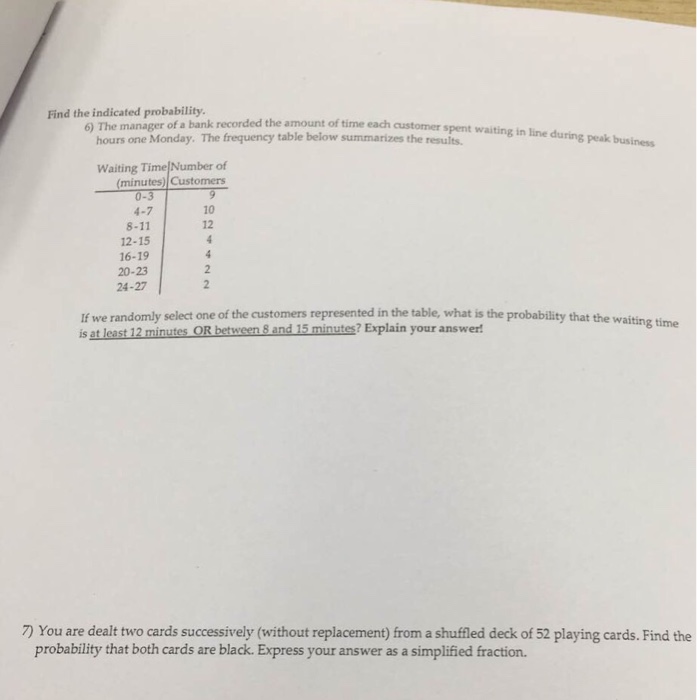 Find the indicated probability.
6) The manager of a bank recorded the amount of time each customer spent waiting in line during peak business hours one Monday. The frequency table below summarizes the results.

| Waiting Time (minutes) | Number of Customers |
|---|---|
| 0-3 | 9 |
| 4-7 | 10 |
| 8-11 | 12 |
| 12-15 | 4 |
| 16-19 | 4 |
| 20-23 | 2 |
| 24-27 | 2 |

If we randomly select one of the customers represented in the table, what is the probability that the waiting time is at least 12 minutes OR between 8 and 15 minutes? Explain your answer!

7) You are dealt two cards successively (without replacement) from a shuffled deck of 52 playing cards. Find the probability that both cards are black. Express your answer as a simplified fraction.